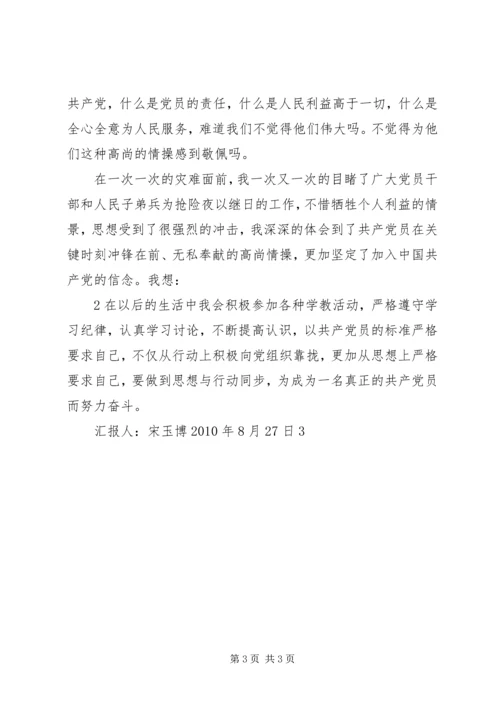 共产党，什么是党员的责任，什么是人民利益高于一切，什么是全心全意为人民服务，难道我们不觉得他们伟大吗。不觉得为他们这种高尚的情操感到敬佩吗。

在一次一次的灾难面前，我一次又一次的目睹了广大党员干部和人民子弟兵为抢险夜以继日的工作，不惜牺牲个人利益的情景，思想受到了很强烈的冲击，我深深的体会到了共产党员在关键时刻冲锋在前、无私奉献的高尚情操，更加坚定了加入中国共产党的信念。我想：

2 在以后的生活中我会积极参加各种学教活动，严格遵守学习纪律，认真学习讨论，不断提高认识，以共产党员的标准严格要求自己，不仅从行动上积极向党组织靠拢，更加从思想上严格要求自己，要做到思想与行动同步，为成为一名真正的共产党员而努力奋斗。

汇报人：宋玉博 2010 年 8 月 27 日 3

第 3 页 共 3 页